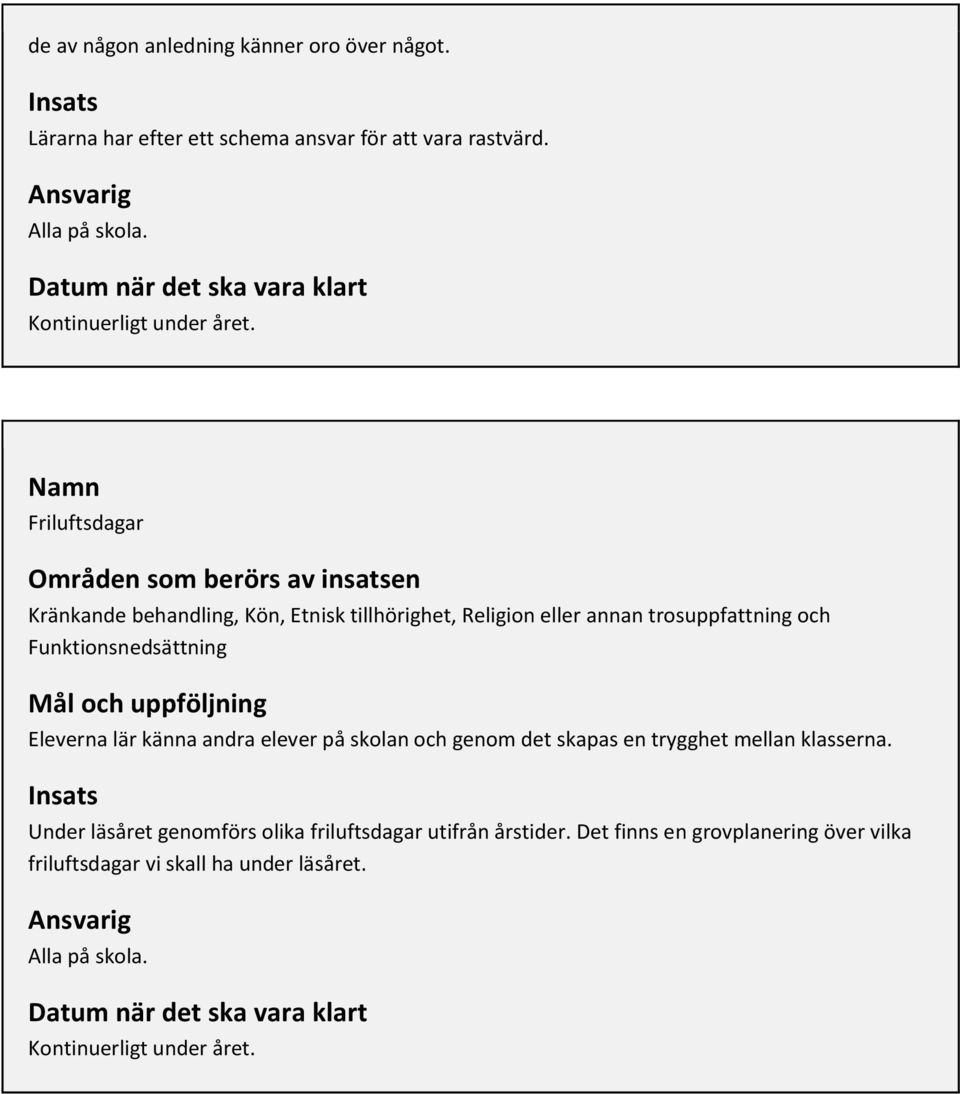 de av någon anledning känner oro över något.

Insats
Lärarna har efter ett schema ansvar för att vara rastvärd.

Ansvarig
Alla på skola.

Datum när det ska vara klart
Kontinuerligt under året.

Namn
Friluftsdagar

Områden som berörs av insatsen
Kränkande behandling, Kön, Etnisk tillhörighet, Religion eller annan trosuppfattning och Funktionsnedsättning

Mål och uppföljning
Eleverna lär känna andra elever på skolan och genom det skapas en trygghet mellan klasserna.

Insats
Under läsåret genomförs olika friluftsdagar utifrån årstider. Det finns en grovplanering över vilka friluftsdagar vi skall ha under läsåret.

Ansvarig
Alla på skola.

Datum när det ska vara klart
Kontinuerligt under året.